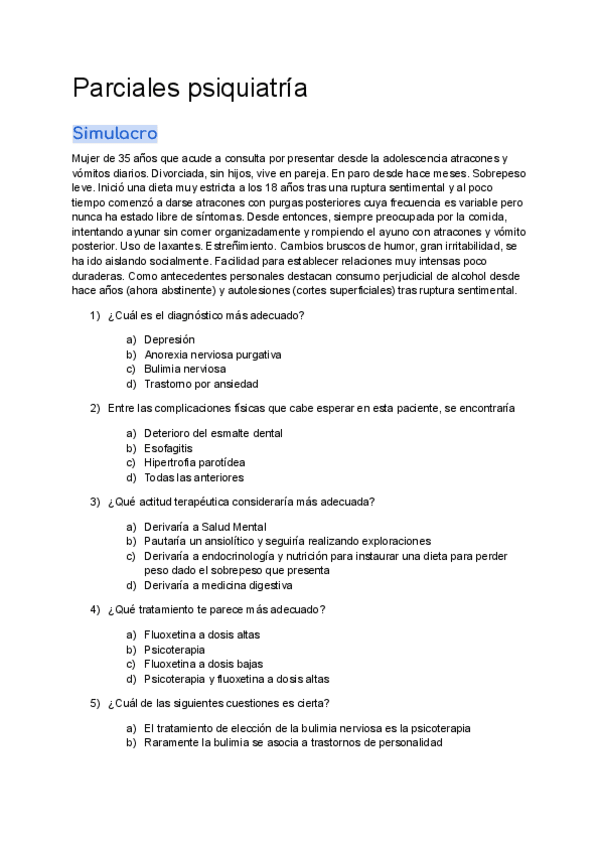 Parciales psiquiatría

Simulacro

Mujer de 35 años que acude a consulta por presentar desde la adolescencia atracones y vómitos diarios. Divorciada, sin hijos, vive en pareja. En paro desde hace meses. Sobrepeso leve. Inició una dieta muy estricta a los 18 años tras una ruptura sentimental y al poco tiempo comenzó a darse atracones con purgas posteriores cuya frecuencia es variable pero nunca ha estado libre de síntomas. Desde entonces, siempre preocupada por la comida, intentando ayunar sin comer organizadamente y rompiendo el ayuno con atracones y vómito posterior. Uso de laxantes. Estreñimiento. Cambios bruscos de humor, gran irritabilidad, se ha ido aislando socialmente. Facilidad para establecer relaciones muy intensas poco duraderas. Como antecedentes personales destacan consumo perjudicial de alcohol desde hace años (ahora abstinente) y autolesiones (cortes superficiales) tras ruptura sentimental.

1) ¿Cuál es el diagnóstico más adecuado?

a) Depresión
b) Anorexia nerviosa purgativa
c) Bulimia nerviosa
d) Trastorno por ansiedad

2) Entre las complicaciones físicas que cabe esperar en esta paciente, se encontraría

a) Deterioro del esmalte dental
b) Esofagitis
c) Hipertrofia parotídea
d) Todas las anteriores

3) ¿Qué actitud terapéutica consideraría más adecuada?

a) Derivaría a Salud Mental
b) Pautaría un ansiolítico y seguiría realizando exploraciones
c) Derivaría a endocrinología y nutrición para instaurar una dieta para perder peso dado el sobrepeso que presenta
d) Derivaría a medicina digestiva

4) ¿Qué tratamiento te parece más adecuado?

a) Fluoxetina a dosis altas
b) Psicoterapia
c) Fluoxetina a dosis bajas
d) Psicoterapia y fluoxetina a dosis altas

5) ¿Cuál de las siguientes cuestiones es cierta?

a) El tratamiento de elección de la bulimia nerviosa es la psicoterapia
b) Raramente la bulimia se asocia a trastornos de personalidad